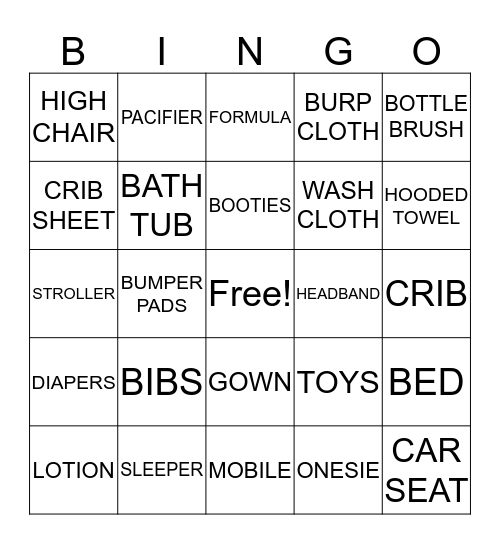 | B | I | N | G | O |
|---|---|---|---|---|
| HIGH CHAIR | PACIFIER | FORMULA | BURP CLOTH | BOTTLE BRUSH |
| CRIB SHEET | BATH TUB | BOOTIES | WASH CLOTH | HOODED TOWEL |
| STROLLER | BUMPER PADS | Free! | HEADBAND | CRIB |
| DIAPERS | BIBS | GOWN | TOYS | BED |
| LOTION | SLEEPER | MOBILE | ONESIE | CAR SEAT |